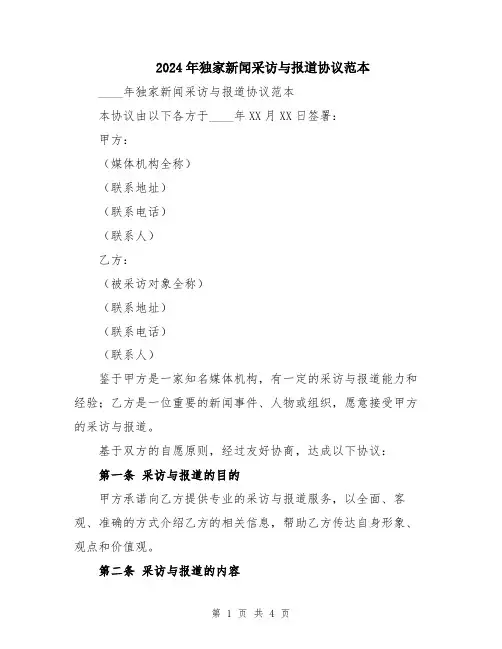 2024年独家新闻采访与报道协议范本

____年独家新闻采访与报道协议范本

本协议由以下各方于____年XX月XX日签署：

甲方：

（媒体机构全称）

（联系地址）

（联系电话）

（联系人）

乙方：

（被采访对象全称）

（联系地址）

（联系电话）

（联系人）

鉴于甲方是一家知名媒体机构，有一定的采访与报道能力和经验；乙方是一位重要的新闻事件、人物或组织，愿意接受甲方的采访与报道。

基于双方的自愿原则，经过友好协商，达成以下协议：

第一条 采访与报道的目的

甲方承诺向乙方提供专业的采访与报道服务，以全面、客观、准确的方式介绍乙方的相关信息，帮助乙方传达自身形象、观点和价值观。

第二条 采访与报道的内容

第 1 页 共 4 页